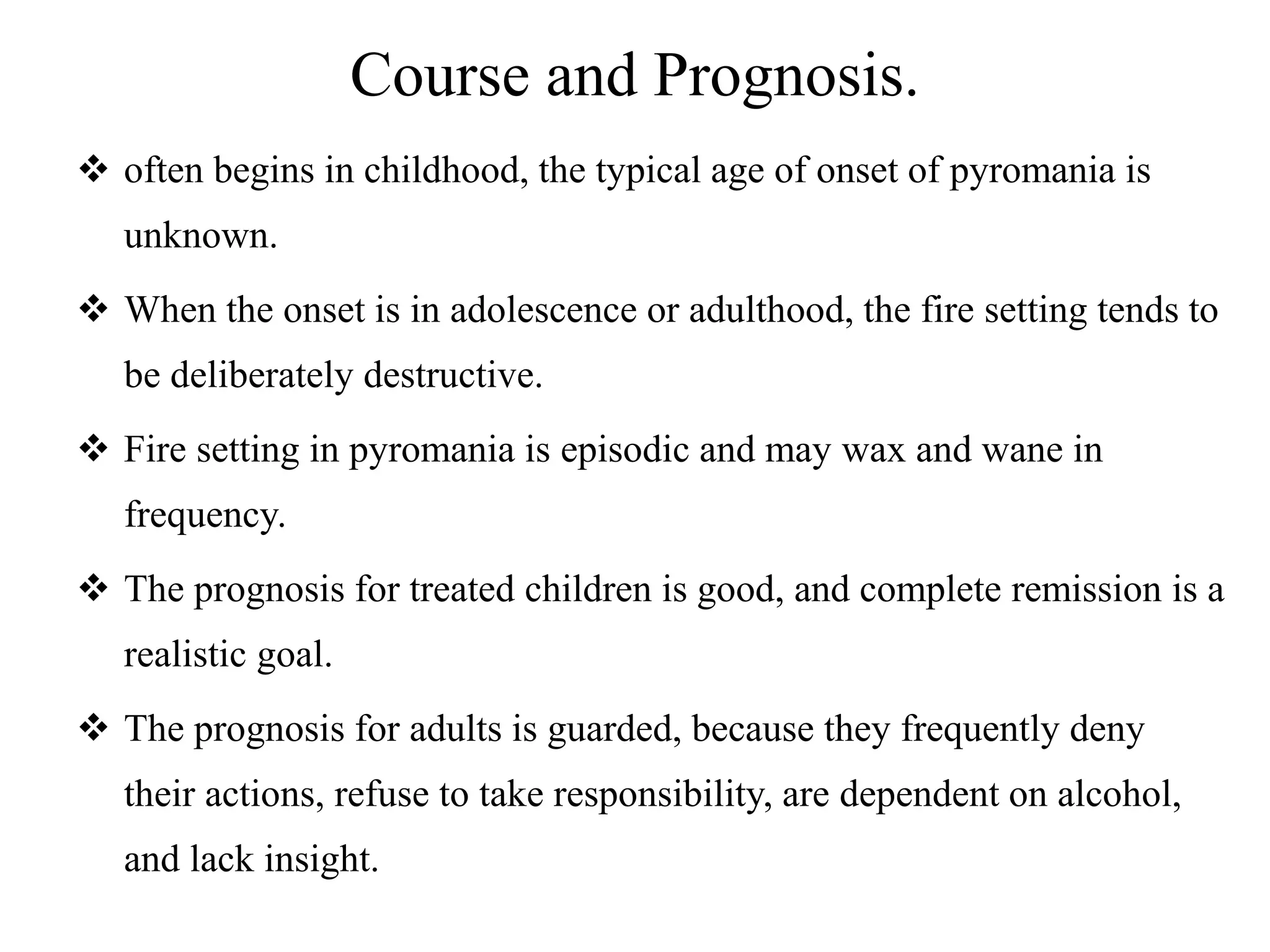 Course and Prognosis.

❖ often begins in childhood, the typical age of onset of pyromania is unknown.

❖ When the onset is in adolescence or adulthood, the fire setting tends to be deliberately destructive.

❖ Fire setting in pyromania is episodic and may wax and wane in frequency.

❖ The prognosis for treated children is good, and complete remission is a realistic goal.

❖ The prognosis for adults is guarded, because they frequently deny their actions, refuse to take responsibility, are dependent on alcohol, and lack insight.